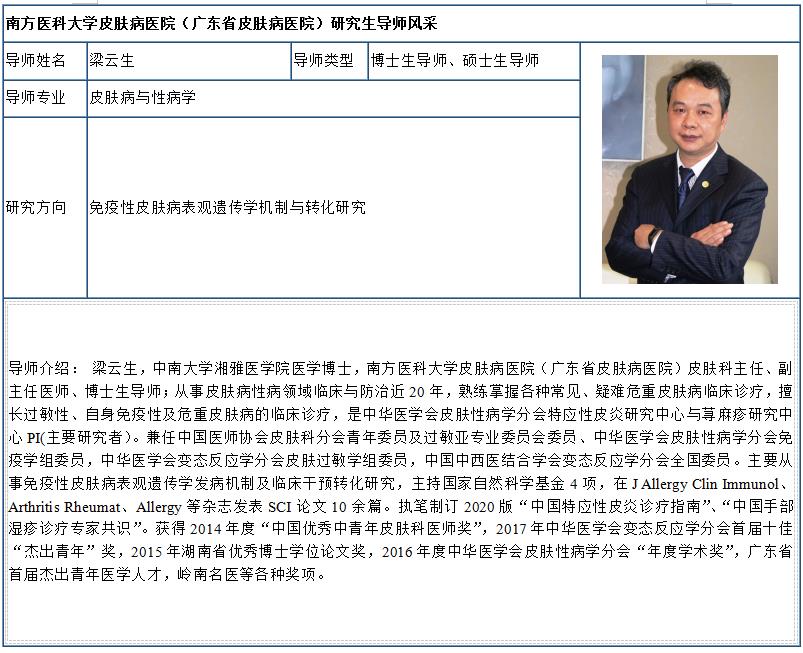 南方医科大学皮肤病医院（广东省皮肤病医院）研究生导师风采

| 导师姓名 | 梁云生 | 导师类型 | 博士生导师、硕士生导师 |
|---|---|---|---|
| 导师专业 | 皮肤病与性病学 | | |
| 研究方向 | 免疫性皮肤病表观遗传学机制与转化研究 | | |

导师介绍： 梁云生，中南大学湘雅医学院医学博士，南方医科大学皮肤病医院（广东省皮肤病医院）皮肤科主任、副主任医师、博士生导师；从事皮肤病性病领域临床与防治近 20 年，熟练掌握各种常见、疑难危重皮肤病临床诊疗，擅长过敏性、自身免疫性及危重皮肤病的临床诊疗，是中华医学会皮肤性病学分会特应性皮炎研究中心与荨麻疹研究中心 PI(主要研究者)。兼任中国医师协会皮肤科分会青年委员及过敏亚专业委员会委员、中华医学会皮肤性病学分会免疫学组委员，中华医学会变态反应学分会皮肤过敏学组委员，中国中西医结合学会变态反应学分会全国委员。主要从事免疫性皮肤病表观遗传学发病机制及临床干预转化研究，主持国家自然科学基金 4 项，在 J Allergy Clin Immunol、Arthritis Rheumat、Allergy 等杂志发表 SCI 论文 10 余篇。执笔制订 2020 版“中国特应性皮炎诊疗指南”、“中国手部湿疹诊疗专家共识”。获得 2014 年度“中国优秀中青年皮肤科医师奖”，2017 年中华医学会变态反应学分会首届十佳“杰出青年”奖，2015 年湖南省优秀博士学位论文奖，2016 年度中华医学会皮肤性病学分会“年度学术奖”，广东省首届杰出青年医学人才，岭南名医等各种奖项。